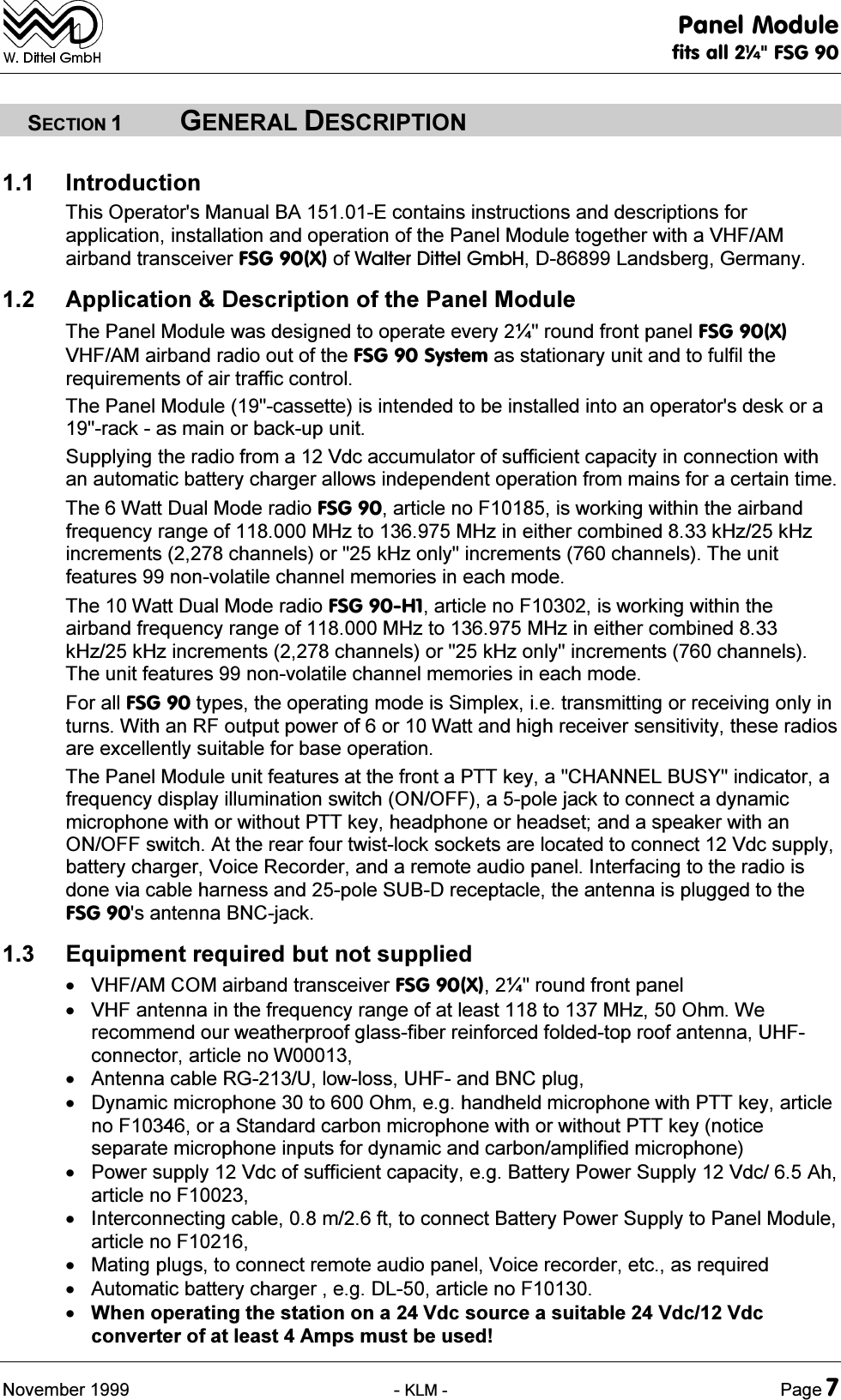 W. Dittel GmbH

Panel Module
fits all 2¼" FSG 90

SECTION 1 GENERAL DESCRIPTION

1.1 Introduction

This Operator's Manual BA 151.01-E contains instructions and descriptions for application, installation and operation of the Panel Module together with a VHF/AM airband transceiver FSG 90(X) of Walter Dittel GmbH, D-86899 Landsberg, Germany.

1.2 Application & Description of the Panel Module

The Panel Module was designed to operate every 2¼" round front panel FSG 90(X) VHF/AM airband radio out of the FSG 90 System as stationary unit and to fulfil the requirements of air traffic control.

The Panel Module (19"-cassette) is intended to be installed into an operator's desk or a 19"-rack - as main or back-up unit.

Supplying the radio from a 12 Vdc accumulator of sufficient capacity in connection with an automatic battery charger allows independent operation from mains for a certain time.

The 6 Watt Dual Mode radio FSG 90, article no F10185, is working within the airband frequency range of 118.000 MHz to 136.975 MHz in either combined 8.33 kHz/25 kHz increments (2,278 channels) or "25 kHz only" increments (760 channels). The unit features 99 non-volatile channel memories in each mode.

The 10 Watt Dual Mode radio FSG 90-H1, article no F10302, is working within the airband frequency range of 118.000 MHz to 136.975 MHz in either combined 8.33 kHz/25 kHz increments (2,278 channels) or "25 kHz only" increments (760 channels). The unit features 99 non-volatile channel memories in each mode.

For all FSG 90 types, the operating mode is Simplex, i.e. transmitting or receiving only in turns. With an RF output power of 6 or 10 Watt and high receiver sensitivity, these radios are excellently suitable for base operation.

The Panel Module unit features at the front a PTT key, a "CHANNEL BUSY" indicator, a frequency display illumination switch (ON/OFF), a 5-pole jack to connect a dynamic microphone with or without PTT key, headphone or headset; and a speaker with an ON/OFF switch. At the rear four twist-lock sockets are located to connect 12 Vdc supply, battery charger, Voice Recorder, and a remote audio panel. Interfacing to the radio is done via cable harness and 25-pole SUB-D receptacle, the antenna is plugged to the FSG 90's antenna BNC-jack.

1.3 Equipment required but not supplied

• VHF/AM COM airband transceiver FSG 90(X), 2¼" round front panel
• VHF antenna in the frequency range of at least 118 to 137 MHz, 50 Ohm. We recommend our weatherproof glass-fiber reinforced folded-top roof antenna, UHF-connector, article no W00013,
• Antenna cable RG-213/U, low-loss, UHF- and BNC plug,
• Dynamic microphone 30 to 600 Ohm, e.g. handheld microphone with PTT key, article no F10346, or a Standard carbon microphone with or without PTT key (notice separate microphone inputs for dynamic and carbon/amplified microphone)
• Power supply 12 Vdc of sufficient capacity, e.g. Battery Power Supply 12 Vdc/ 6.5 Ah, article no F10023,
• Interconnecting cable, 0.8 m/2.6 ft, to connect Battery Power Supply to Panel Module, article no F10216,
• Mating plugs, to connect remote audio panel, Voice recorder, etc., as required
• Automatic battery charger , e.g. DL-50, article no F10130.
• When operating the station on a 24 Vdc source a suitable 24 Vdc/12 Vdc converter of at least 4 Amps must be used!

November 1999 - KLM - Page 7